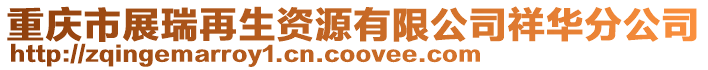 重庆市展瑞再生资源有限公司祥华分公司
http://zqingemarroy1.cn.coovee.com